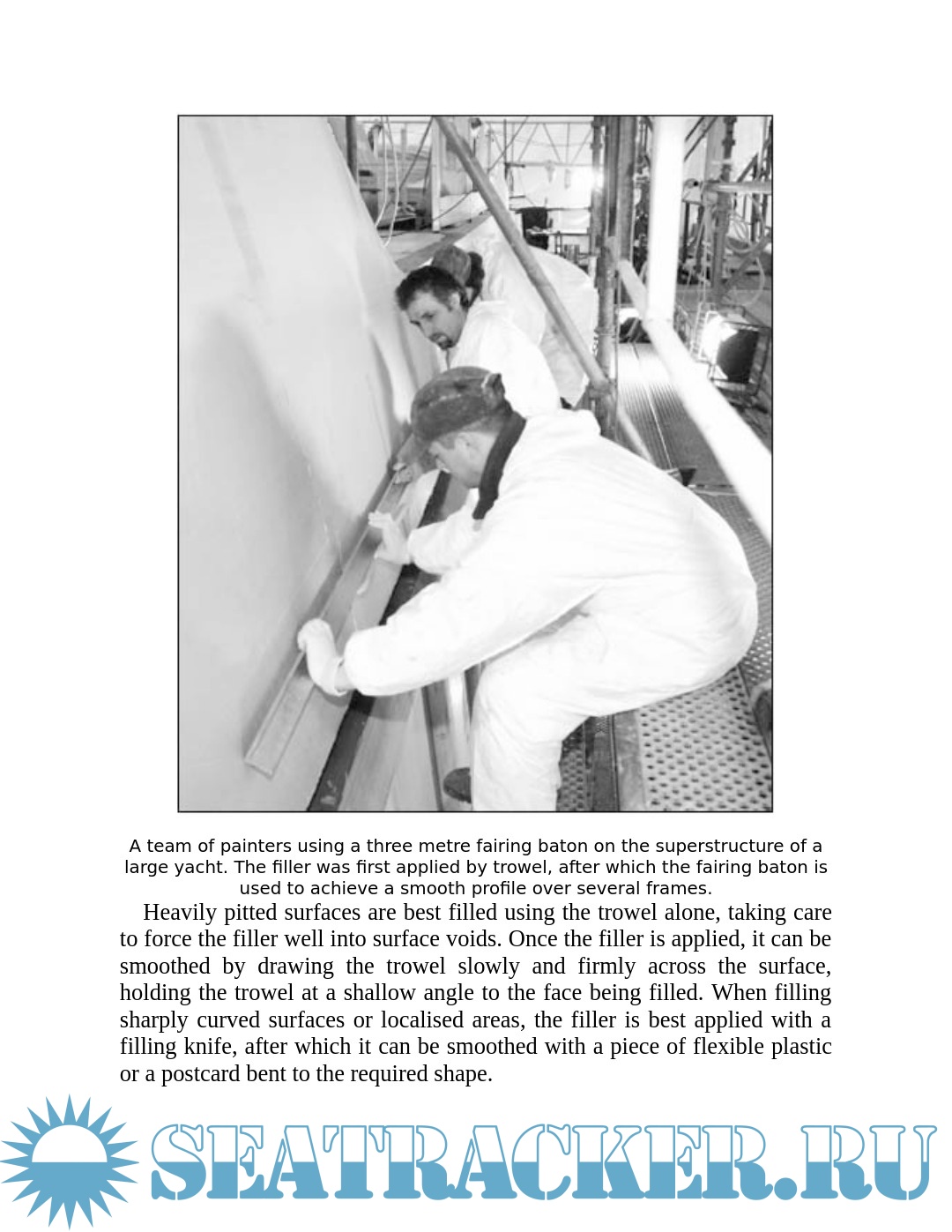 A team of painters using a three metre fairing baton on the superstructure of a large yacht. The filler was first applied by trowel, after which the fairing baton is used to achieve a smooth profile over several frames.

Heavily pitted surfaces are best filled using the trowel alone, taking care to force the filler well into surface voids. Once the filler is applied, it can be smoothed by drawing the trowel slowly and firmly across the surface, holding the trowel at a shallow angle to the face being filled. When filling sharply curved surfaces or localised areas, the filler is best applied with a filling knife, after which it can be smoothed with a piece of flexible plastic or a postcard bent to the required shape.

SEATRACKER.RU